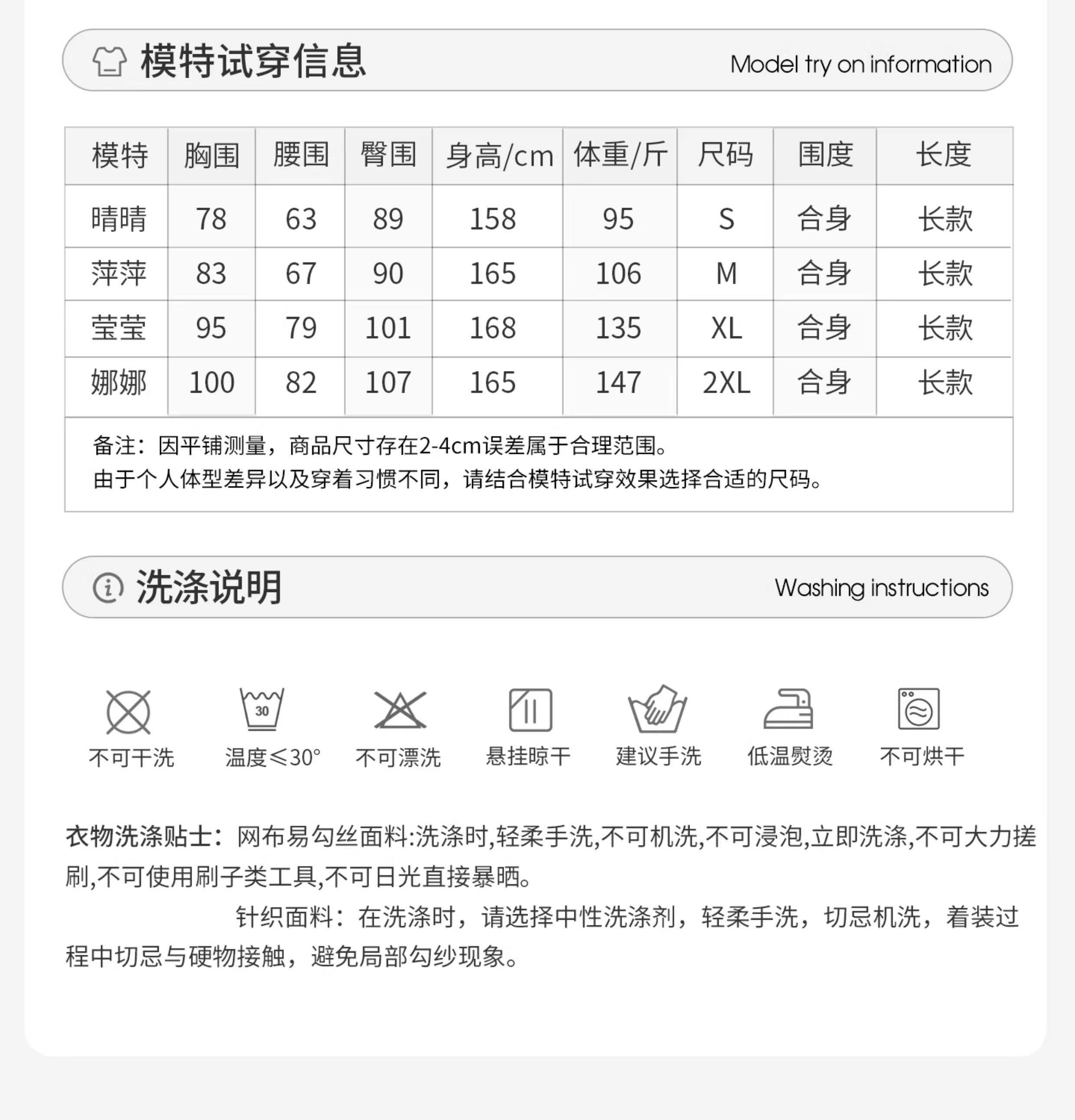 模特试穿信息

Model try on information

| 模特 | 胸围 | 腰围 | 臀围 | 身高/cm | 体重/斤 | 尺码 | 围度 | 长度 |
|---|---|---|---|---|---|---|---|---|
| 晴晴 | 78 | 63 | 89 | 158 | 95 | S | 合身 | 长款 |
| 萍萍 | 83 | 67 | 90 | 165 | 106 | M | 合身 | 长款 |
| 莹莹 | 95 | 79 | 101 | 168 | 135 | XL | 合身 | 长款 |
| 娜娜 | 100 | 82 | 107 | 165 | 147 | 2XL | 合身 | 长款 |

备注：因平铺测量，商品尺寸存在2-4cm误差属于合理范围。
由于个人体型差异以及穿着习惯不同，请结合模特试穿效果选择合适的尺码。

洗涤说明

Washing instructions

30

不可干洗 温度≤30° 不可漂洗 悬挂晾干 建议手洗 低温熨烫 不可烘干

衣物洗涤贴士：网布易勾丝面料:洗涤时,轻柔手洗,不可机洗,不可浸泡,立即洗涤,不可大力搓刷,不可使用刷子类工具,不可日光直接暴晒。

针织面料：在洗涤时，请选择中性洗涤剂，轻柔手洗，切忌机洗，着装过程中切忌与硬物接触，避免局部勾纱现象。